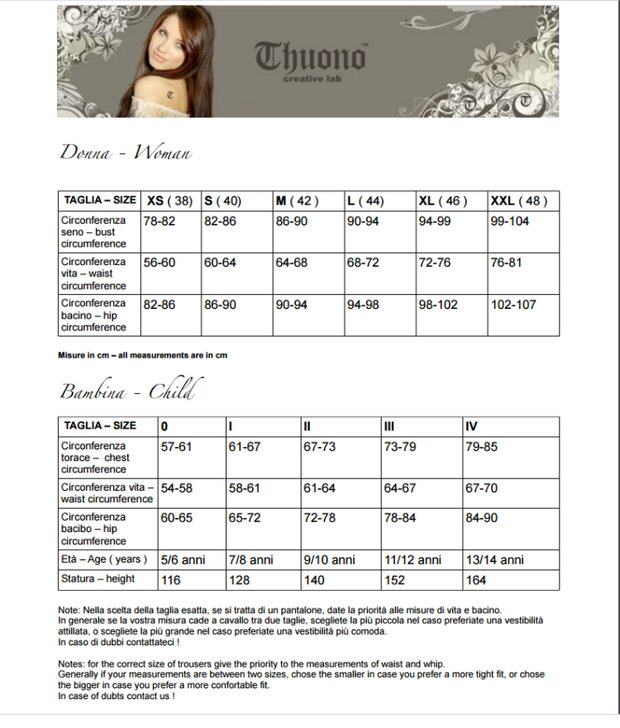 Thuono™
creative lab

Donna - Woman

| TAGLIA – SIZE | XS ( 38) | S ( 40) | M ( 42 ) | L ( 44) | XL ( 46 ) | XXL ( 48 ) |
|---|---|---|---|---|---|---|
| Circonferenza seno – bust circumference | 78-82 | 82-86 | 86-90 | 90-94 | 94-99 | 99-104 |
| Circonferenza vita – waist circumference | 56-60 | 60-64 | 64-68 | 68-72 | 72-76 | 76-81 |
| Circonferenza bacino – hip circumference | 82-86 | 86-90 | 90-94 | 94-98 | 98-102 | 102-107 |

Misure in cm – all measurements are in cm

Bambina - Child

| TAGLIA – SIZE | 0 | I | II | III | IV |
|---|---|---|---|---|---|
| Circonferenza torace – chest circumference | 57-61 | 61-67 | 67-73 | 73-79 | 79-85 |
| Circonferenza vita – waist circumference | 54-58 | 58-61 | 61-64 | 64-67 | 67-70 |
| Circonferenza bacibo – hip circumference | 60-65 | 65-72 | 72-78 | 78-84 | 84-90 |
| Età – Age ( years ) | 5/6 anni | 7/8 anni | 9/10 anni | 11/12 anni | 13/14 anni |
| Statura – height | 116 | 128 | 140 | 152 | 164 |

Note: Nella scelta della taglia esatta, se si tratta di un pantalone, date la priorità alle misure di vita e bacino.
In generale se la vostra misura cade a cavallo tra due taglie, scegliete la più piccola nel caso preferiate una vestibilità attillata, o scegliete la più grande nel caso preferiate una vestibilità più comoda.
In caso di dubbi contattateci !

Notes: for the correct size of trousers give the priority to the measurements of waist and whip.
Generally if your measurements are between two sizes, chose the smaller in case you prefer a more tight fit, or chose the bigger in case you prefer a more confortable fit.
In case of dubts contact us !